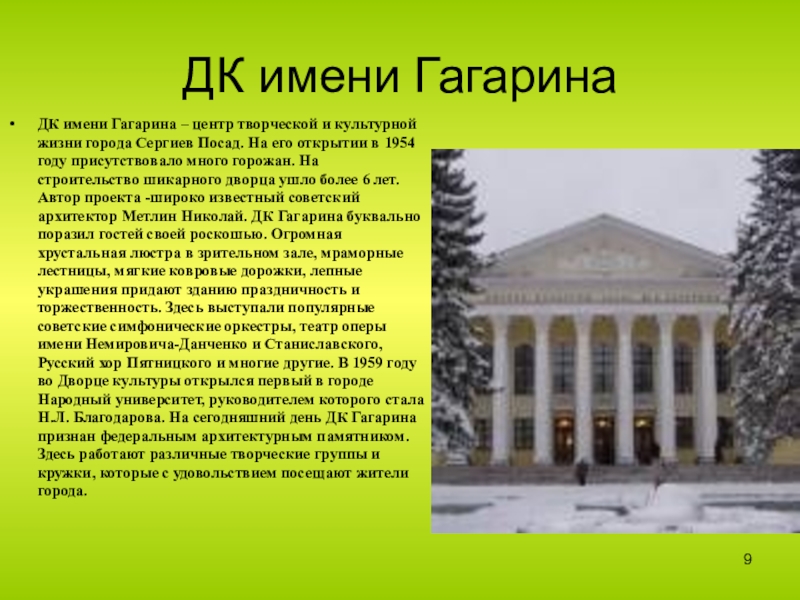 ДК имени Гагарина

• ДК имени Гагарина – центр творческой и культурной жизни города Сергиев Посад. На его открытии в 1954 году присутствовало много горожан. На строительство шикарного дворца ушло более 6 лет. Автор проекта -широко известный советский архитектор Метлин Николай. ДК Гагарина буквально поразил гостей своей роскошью. Огромная хрустальная люстра в зрительном зале, мраморные лестницы, мягкие ковровые дорожки, лепные украшения придают зданию праздничность и торжественность. Здесь выступали популярные советские симфонические оркестры, театр оперы имени Немировича-Данченко и Станиславского, Русский хор Пятницкого и многие другие. В 1959 году во Дворце культуры открылся первый в городе Народный университет, руководителем которого стала Н.Л. Благодарова. На сегодняшний день ДК Гагарина признан федеральным архитектурным памятником. Здесь работают различные творческие группы и кружки, которые с удовольствием посещают жители города.

9